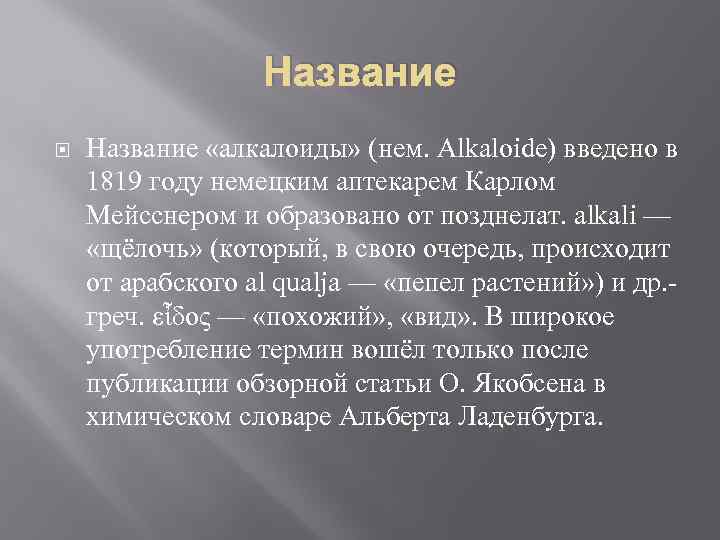 Название

Название «алкалоиды» (нем. Alkaloide) введено в 1819 году немецким аптекарем Карлом Мейсснером и образовано от позднелат. alkali — «щёлочь» (который, в свою очередь, происходит от арабского al qualja — «пепел растений») и др.-греч. εἶδος — «похожий», «вид». В широкое употребление термин вошёл только после публикации обзорной статьи О. Якобсена в химическом словаре Альберта Ладенбурга.